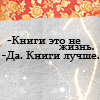 -Книги это не жизнь.
-Да. Книги лучше.